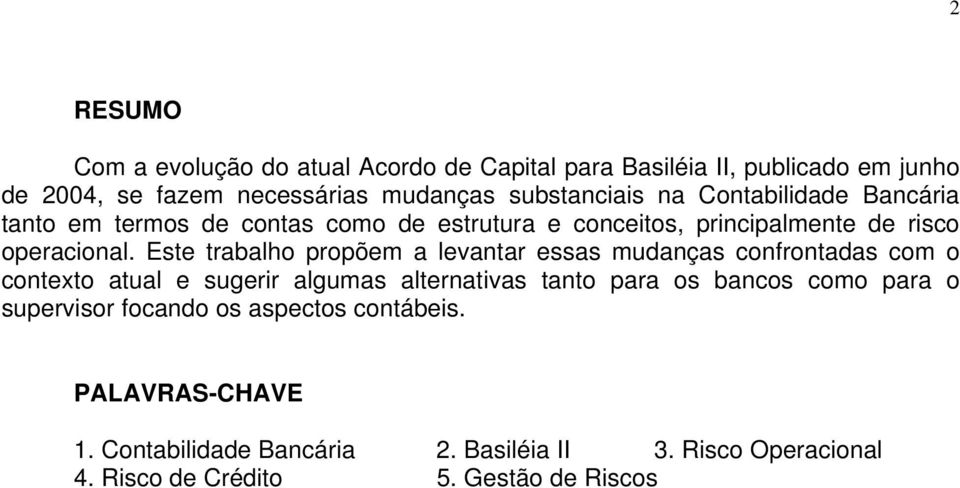 2

RESUMO

Com a evolução do atual Acordo de Capital para Basiléia II, publicado em junho de 2004, se fazem necessárias mudanças substanciais na Contabilidade Bancária tanto em termos de contas como de estrutura e conceitos, principalmente de risco operacional. Este trabalho propõem a levantar essas mudanças confrontadas com o contexto atual e sugerir algumas alternativas tanto para os bancos como para o supervisor focando os aspectos contábeis.

PALAVRAS-CHAVE

1. Contabilidade Bancária 2. Basiléia II 3. Risco Operacional
4. Risco de Crédito 5. Gestão de Riscos